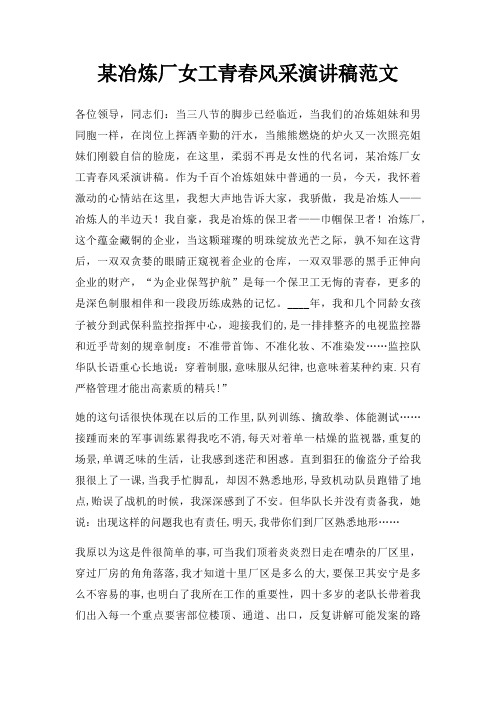 某冶炼厂女工青春风采演讲稿范文

各位领导，同志们：当三八节的脚步已经临近，当我们的冶炼姐妹和男同胞一样，在岗位上挥洒辛勤的汗水，当熊熊燃烧的炉火又一次照亮姐妹们刚毅自信的脸庞，在这里，柔弱不再是女性的代名词，某冶炼厂女工青春风采演讲稿。作为千百个冶炼姐妹中普通的一员，今天，我怀着激动的心情站在这里，我想大声地告诉大家，我骄傲，我是冶炼人——冶炼人的半边天！我自豪，我是冶炼的保卫者——巾帼保卫者！冶炼厂，这个蕴金藏铜的企业，当这颗璀璨的明珠绽放光芒之际，孰不知在这背后，一双双贪婪的眼睛正窥视着企业的仓库，一双双罪恶的黑手正伸向企业的财产，“为企业保驾护航”是每一个保卫工无悔的青春，更多的是深色制服相伴和一段段历练成熟的记忆。____年，我和几个同龄女孩子被分到武保科监控指挥中心，迎接我们的，是一排排整齐的电视监控器和近乎苛刻的规章制度：不准带首饰、不准化妆、不准染发……监控队华队长语重心长地说：穿着制服，意味服从纪律，也意味着某种约束.只有严格管理才能出高素质的精兵!”

她的这句话很快体现在以后的工作里，队列训练、擒敌拳、体能测试……接踵而来的军事训练累得我吃不消，每天对着单一枯燥的监视器，重复的场景，单调乏味的生活，让我感到迷茫和困惑。直到猖狂的偷盗分子给我狠很上了一课，当我手忙脚乱，却因不熟悉地形，导致机动队员跑错了地点，贻误了战机的时候，我深深感到了不安。但华队长并没有责备我，她说：出现这样的问题我也有责任，明天，我带你们到厂区熟悉地形……

我原以为这是件很简单的事，可当我们顶着炎炎烈日走在嘈杂的厂区里，穿过厂房的角角落落，我才知道十里厂区是多么的大，要保卫其安宁是多么不容易的事，也明白了我所在工作的重要性，四十多岁的老队长带着我们出入每一个重点要害部位楼顶、通道、出口，反复讲解可能发案的路